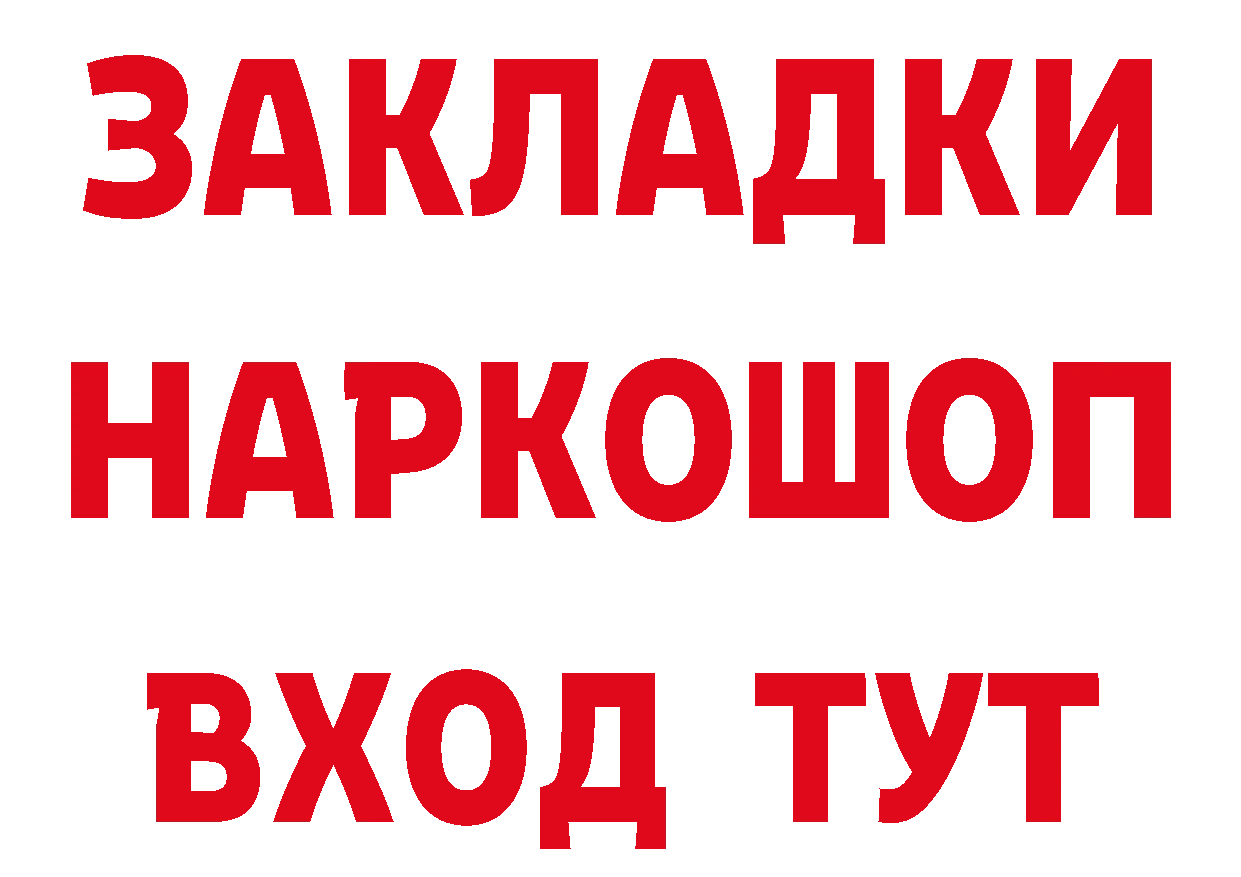 ЗАКЛАДКИ НАРКОШОП ВХОД ТУТ